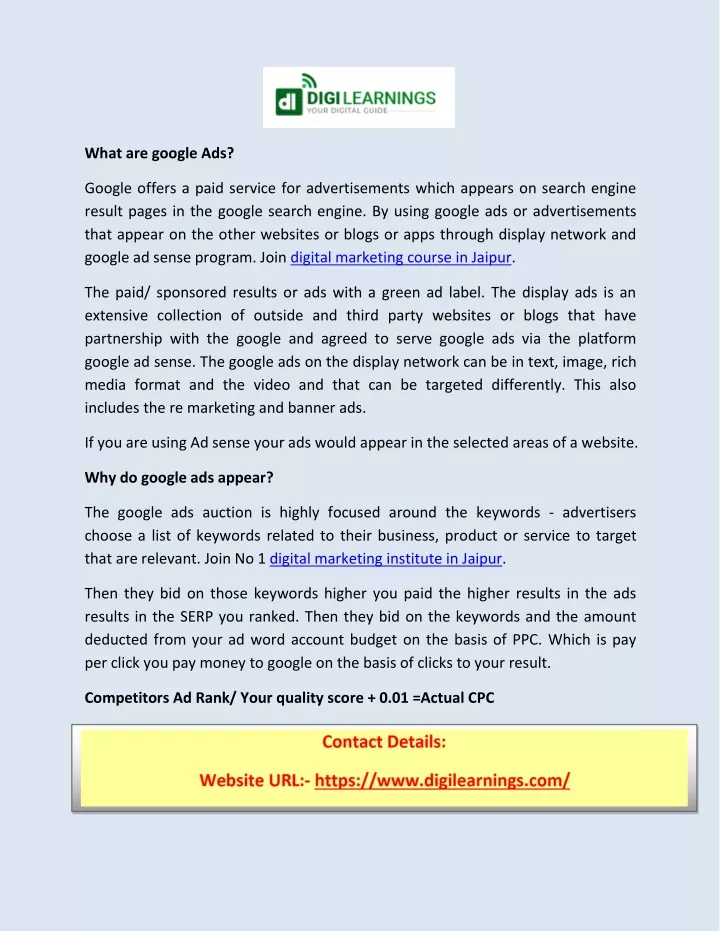 dl DIGI LEARNINGS
YOUR DIGITAL GUIDE

What are google Ads?

Google offers a paid service for advertisements which appears on search engine result pages in the google search engine. By using google ads or advertisements that appear on the other websites or blogs or apps through display network and google ad sense program. Join digital marketing course in Jaipur.

The paid/ sponsored results or ads with a green ad label. The display ads is an extensive collection of outside and third party websites or blogs that have partnership with the google and agreed to serve google ads via the platform google ad sense. The google ads on the display network can be in text, image, rich media format and the video and that can be targeted differently. This also includes the re marketing and banner ads.

If you are using Ad sense your ads would appear in the selected areas of a website.

Why do google ads appear?

The google ads auction is highly focused around the keywords - advertisers choose a list of keywords related to their business, product or service to target that are relevant. Join No 1 digital marketing institute in Jaipur.

Then they bid on those keywords higher you paid the higher results in the ads results in the SERP you ranked. Then they bid on the keywords and the amount deducted from your ad word account budget on the basis of PPC. Which is pay per click you pay money to google on the basis of clicks to your result.

Competitors Ad Rank/ Your quality score + 0.01 =Actual CPC

Contact Details:

Website URL:- https://www.digilearnings.com/